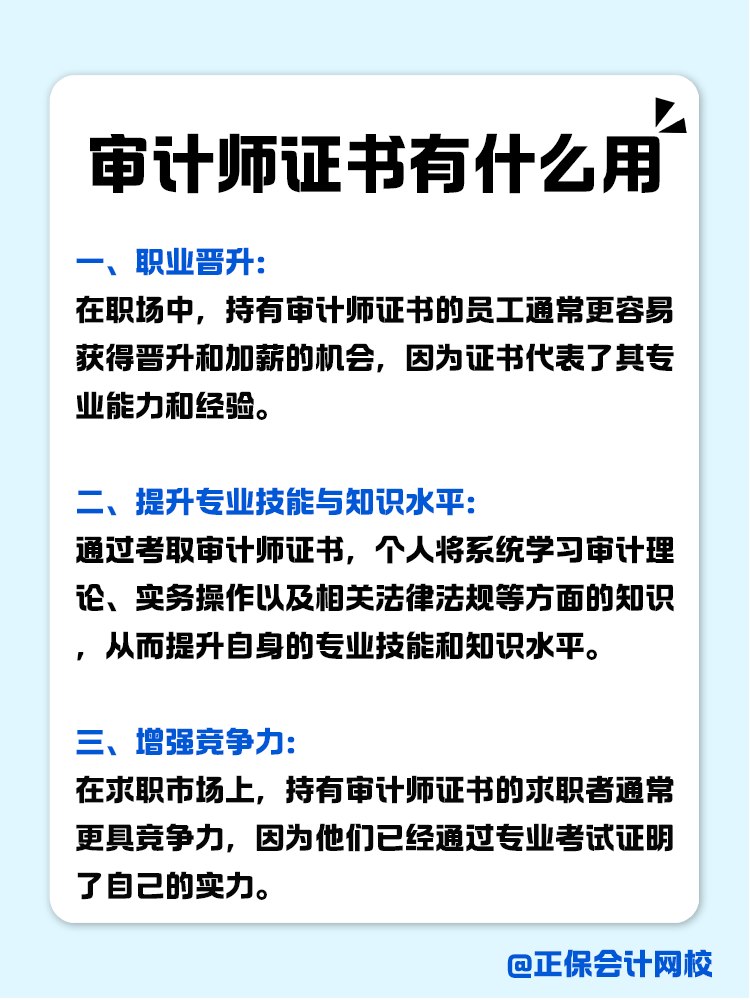 审计师证书有什么用

一、职业晋升:
在职场中，持有审计师证书的员工通常更容易获得晋升和加薪的机会，因为证书代表了其专业能力和经验。

二、提升专业技能与知识水平:
通过考取审计师证书，个人将系统学习审计理论、实务操作以及相关法律法规等方面的知识，从而提升自身的专业技能和知识水平。

三、增强竞争力:
在求职市场上，持有审计师证书的求职者通常更具竞争力，因为他们已经通过专业考试证明了自己的实力。

@正保会计网校